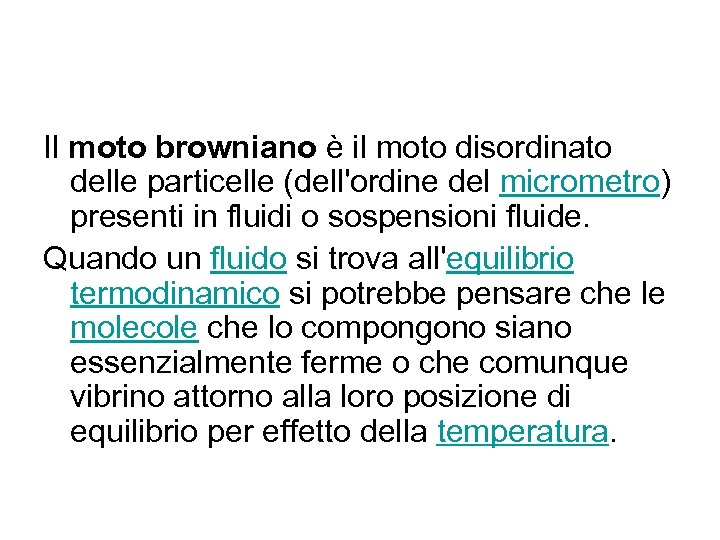 Il moto browniano è il moto disordinato delle particelle (dell'ordine del micrometro) presenti in fluidi o sospensioni fluide.

Quando un fluido si trova all'equilibrio termodinamico si potrebbe pensare che le molecole che lo compongono siano essenzialmente ferme o che comunque vibrino attorno alla loro posizione di equilibrio per effetto della temperatura.